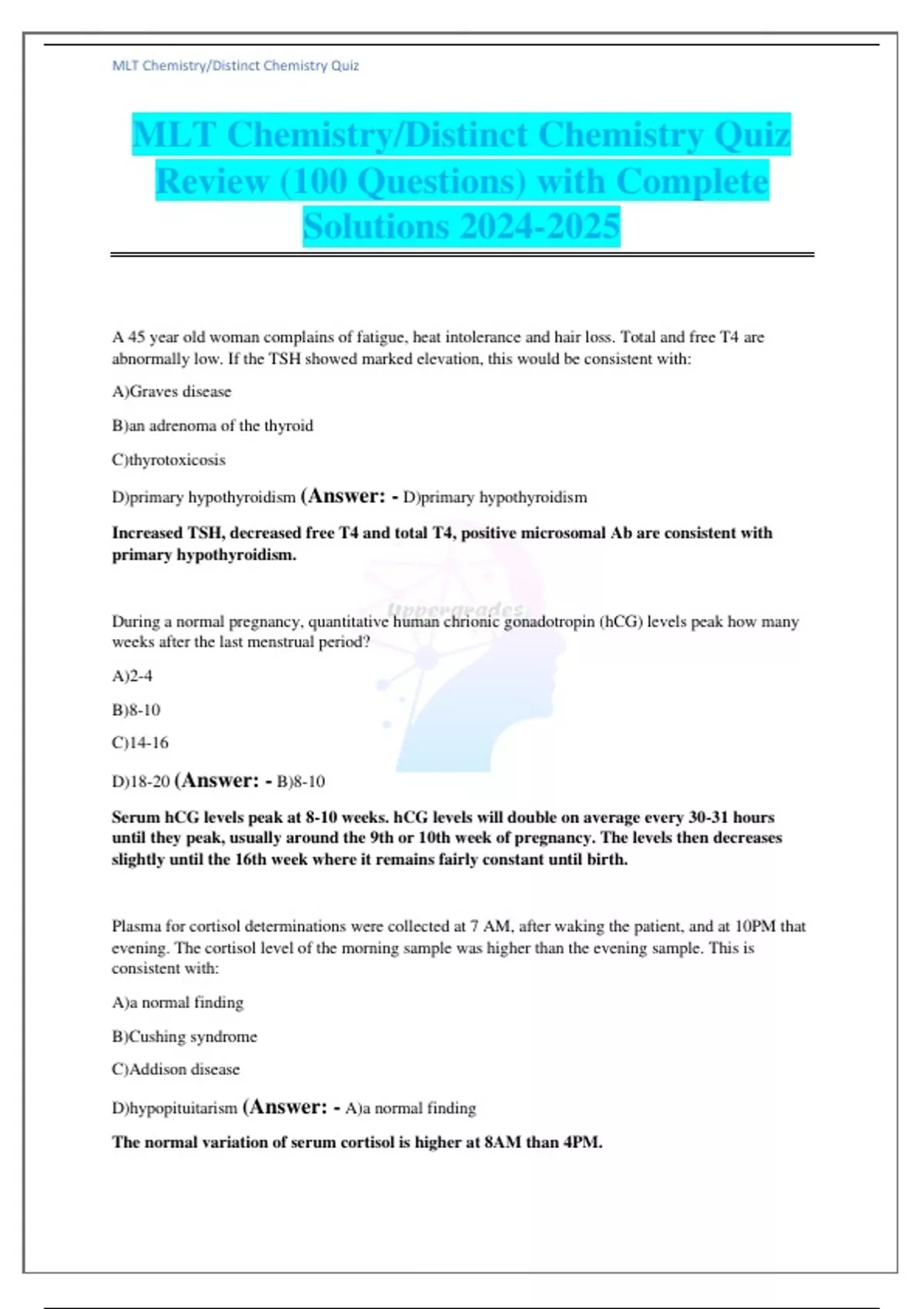 MLT Chemistry/Distinct Chemistry Quiz

MLT Chemistry/Distinct Chemistry Quiz Review (100 Questions) with Complete Solutions 2024-2025

A 45 year old woman complains of fatigue, heat intolerance and hair loss. Total and free T4 are abnormally low. If the TSH showed marked elevation, this would be consistent with:

A)Graves disease

B)an adrenoma of the thyroid

C)thyrotoxicosis

D)primary hypothyroidism (Answer: - D)primary hypothyroidism

Increased TSH, decreased free T4 and total T4, positive microsomal Ab are consistent with primary hypothyroidism.

Uppergrades

During a normal pregnancy, quantitative human chrionic gonadotropin (hCG) levels peak how many weeks after the last menstrual period?

A)2-4

B)8-10

C)14-16

D)18-20 (Answer: - B)8-10

Serum hCG levels peak at 8-10 weeks. hCG levels will double on average every 30-31 hours until they peak, usually around the 9th or 10th week of pregnancy. The levels then decreases slightly until the 16th week where it remains fairly constant until birth.

Plasma for cortisol determinations were collected at 7 AM, after waking the patient, and at 10PM that evening. The cortisol level of the morning sample was higher than the evening sample. This is consistent with:

A)a normal finding

B)Cushing syndrome

C)Addison disease

D)hypopituitarism (Answer: - A)a normal finding

The normal variation of serum cortisol is higher at 8AM than 4PM.